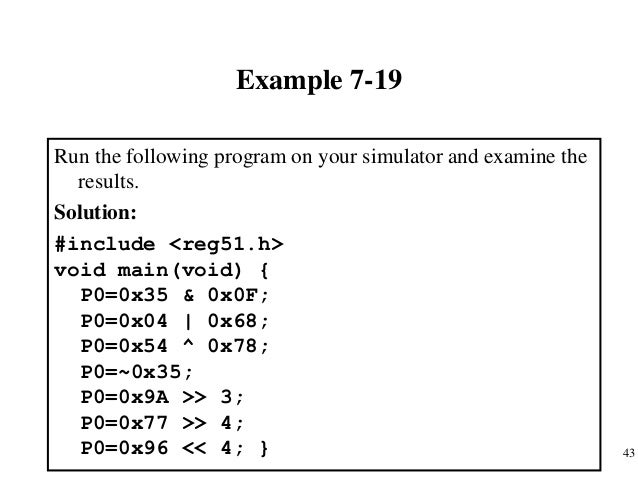 Example 7-19

Run the following program on your simulator and examine the results.

Solution:

#include <reg51.h>
void main(void) {
  P0=0x35 & 0x0F;
  P0=0x04 | 0x68;
  P0=0x54 ^ 0x78;
  P0=~0x35;
  P0=0x9A >> 3;
  P0=0x77 >> 4;
  P0=0x96 << 4; }

43